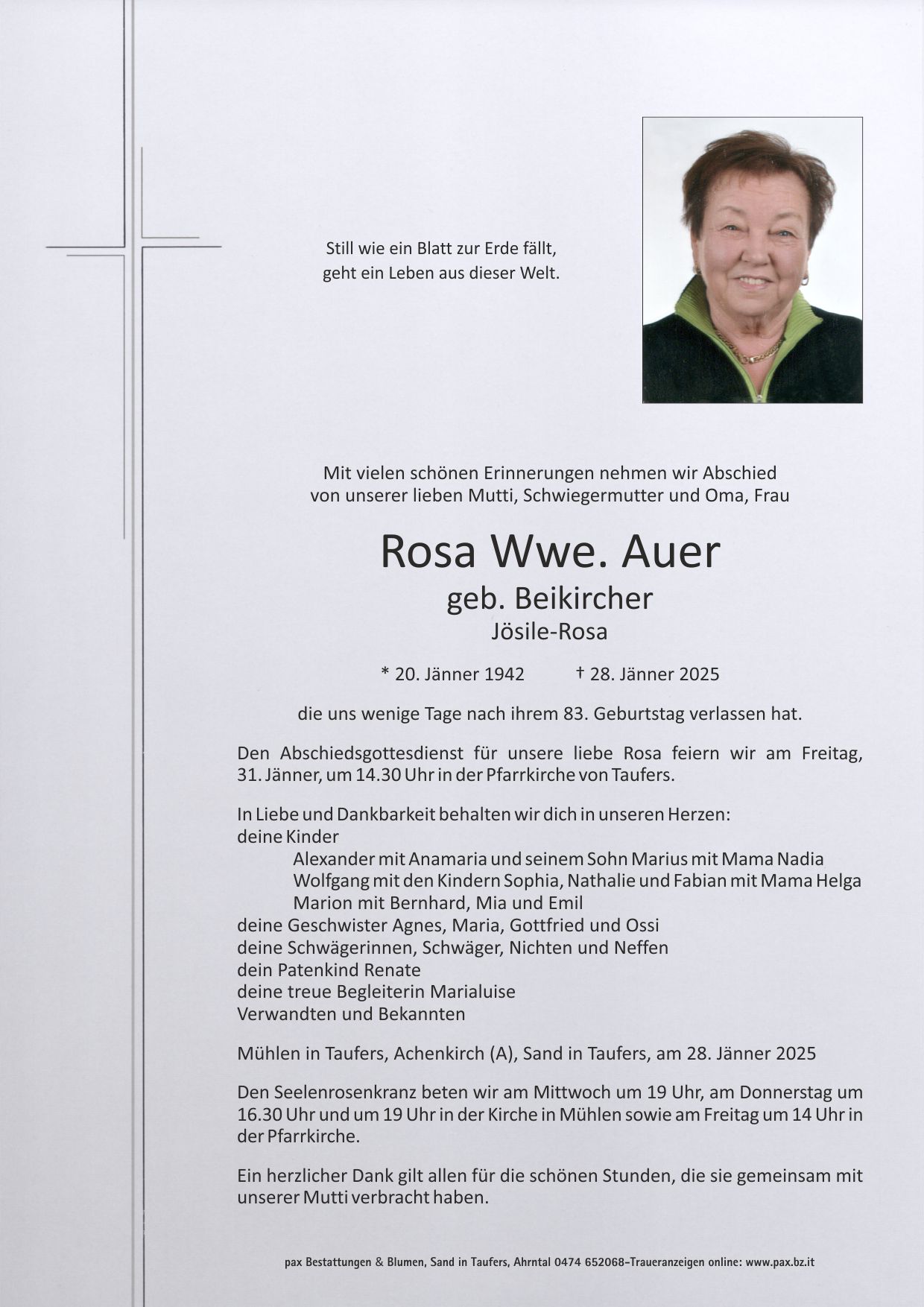 Still wie ein Blatt zur Erde fällt,
geht ein Leben aus dieser Welt.

Mit vielen schönen Erinnerungen nehmen wir Abschied von unserer lieben Mutti, Schwiegermutter und Oma, Frau

Rosa Wwe. Auer
geb. Beikircher
Jösile-Rosa

* 20. Jänner 1942 † 28. Jänner 2025

die uns wenige Tage nach ihrem 83. Geburtstag verlassen hat.

Den Abschiedsgottesdienst für unsere liebe Rosa feiern wir am Freitag, 31. Jänner, um 14.30 Uhr in der Pfarrkirche von Taufers.

In Liebe und Dankbarkeit behalten wir dich in unseren Herzen:
deine Kinder
Alexander mit Anamaria und seinem Sohn Marius mit Mama Nadia
Wolfgang mit den Kindern Sophia, Nathalie und Fabian mit Mama Helga
Marion mit Bernhard, Mia und Emil
deine Geschwister Agnes, Maria, Gottfried und Ossi
deine Schwägerinnen, Schwäger, Nichten und Neffen
dein Patenkind Renate
deine treue Begleiterin Marialuise
Verwandten und Bekannten

Mühlen in Taufers, Achenkirch (A), Sand in Taufers, am 28. Jänner 2025

Den Seelenrosenkranz beten wir am Mittwoch um 19 Uhr, am Donnerstag um 16.30 Uhr und um 19 Uhr in der Kirche in Mühlen sowie am Freitag um 14 Uhr in der Pfarrkirche.

Ein herzlicher Dank gilt allen für die schönen Stunden, die sie gemeinsam mit unserer Mutti verbracht haben.

pax Bestattungen & Blumen, Sand in Taufers, Ahrntal 0474 652068-Traueranzeigen online: www.pax.bz.it